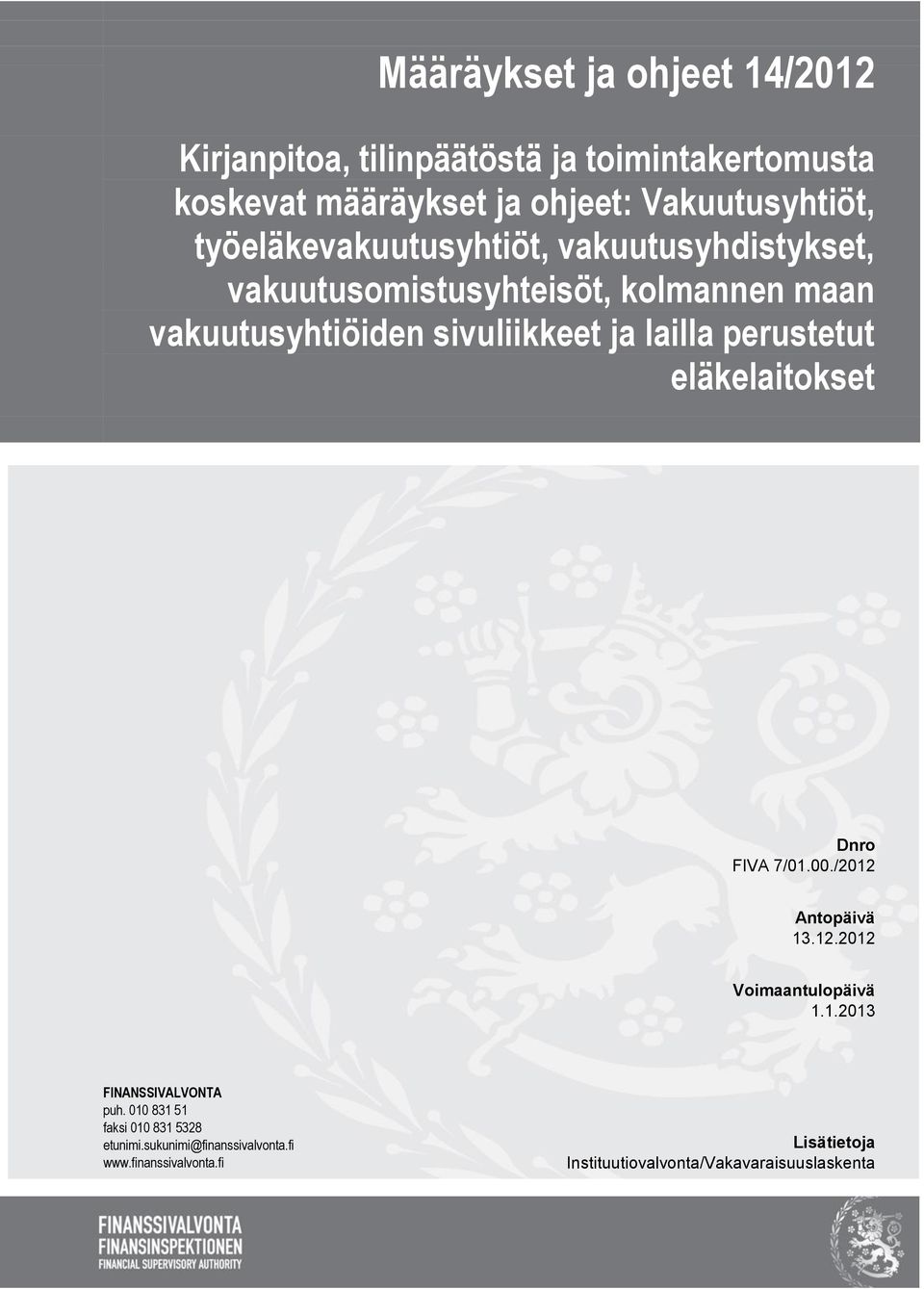 Määräykset ja ohjeet 14/2012

Kirjanpitoa, tilinpäätöstä ja toimintakertomusta koskevat määräykset ja ohjeet: Vakuutusyhtiöt, työeläkevakuutusyhtiöt, vakuutusyhdistykset, vakuutusomistusyhteisöt, kolmannen maan vakuutusyhtiöiden sivuliikkeet ja lailla perustetut eläkelaitokset

Dnro
FIVA 7/01.00./2012

Antopäivä
13.12.2012

Voimaantulopäivä
1.1.2013

FINANSSIVALVONTA
puh. 010 831 51
faksi 010 831 5328
etunimi.sukunimi@finanssivalvonta.fi
www.finanssivalvonta.fi

Lisätietoja
Instituutiovalvonta/Vakavaraisuuslaskenta

FINANSSIVALVONTA
FINANSINSPEKTIONEN
FINANCIAL SUPERVISORY AUTHORITY